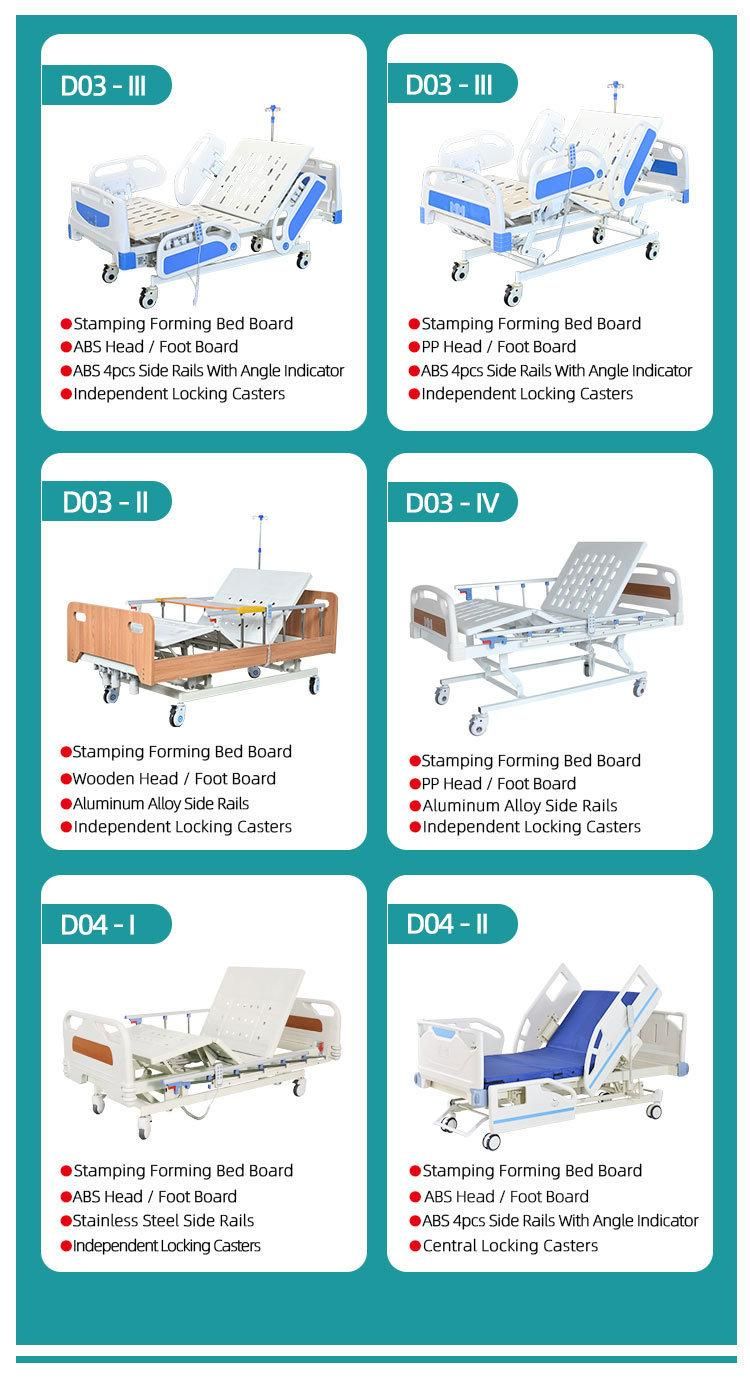 D03 - III

Stamping Forming Bed Board
ABS Head / Foot Board
ABS 4pcs Side Rails With Angle Indicator
Independent Locking Casters

D03 - III

Stamping Forming Bed Board
PP Head / Foot Board
ABS 4pcs Side Rails With Angle Indicator
Independent Locking Casters

D03 - II

Stamping Forming Bed Board
Wooden Head / Foot Board
Aluminum Alloy Side Rails
Independent Locking Casters

D03 - IV

Stamping Forming Bed Board
PP Head / Foot Board
Aluminum Alloy Side Rails
Independent Locking Casters

D04 - I

Stamping Forming Bed Board
ABS Head / Foot Board
Stainless Steel Side Rails
Independent Locking Casters

D04 - II

Stamping Forming Bed Board
ABS Head / Foot Board
ABS 4pcs Side Rails With Angle Indicator
Central Locking Casters